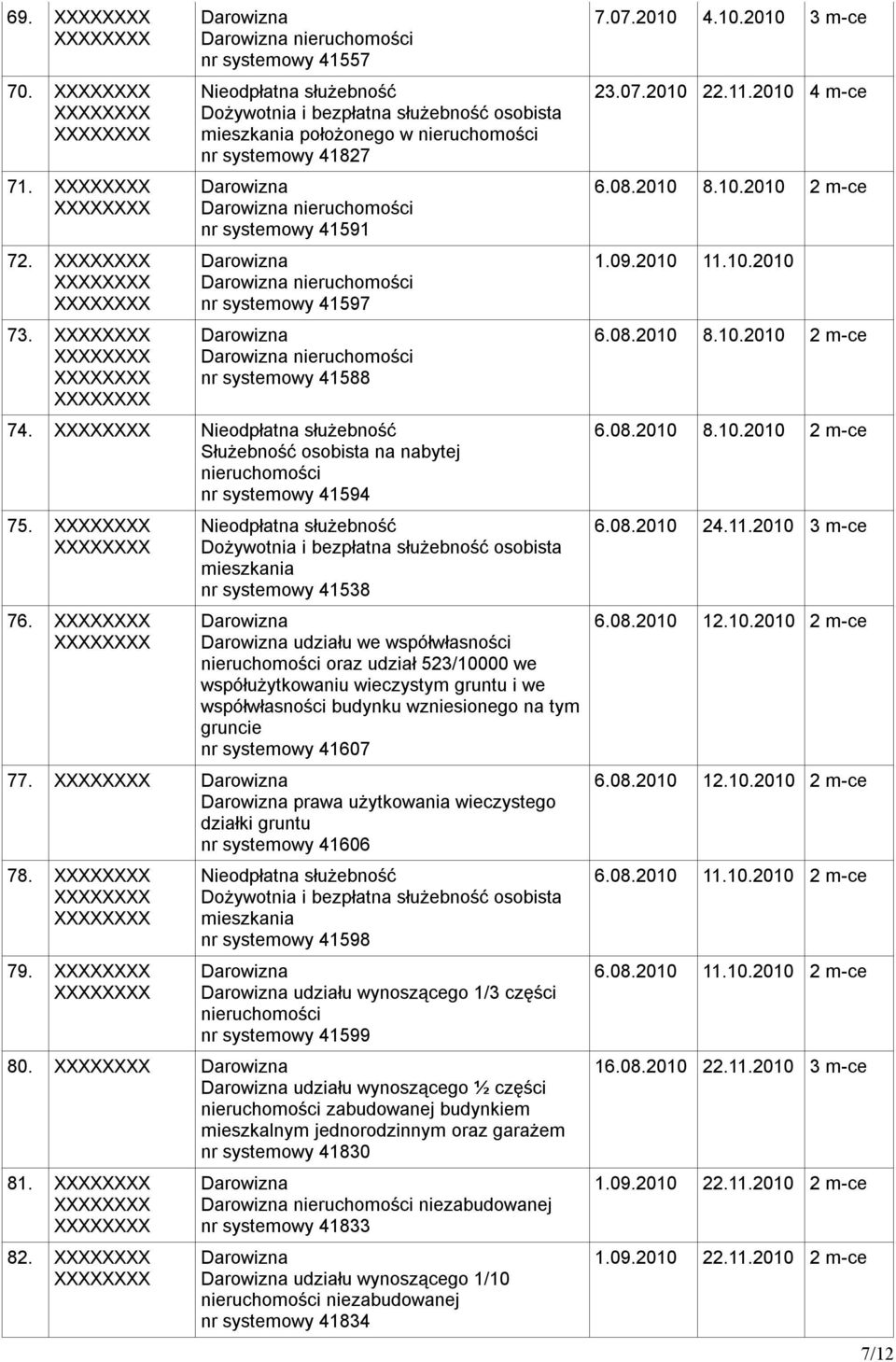 | 69. | XXXXXXX XXXXXXX | Darowizna Darowizna nieruchomości nr systemowy 41557 | 7.07.2010 | 4.10.2010 | 3 m-ce |
|---|---|---|---|---|---|
| 70. | XXXXXXX XXXXXXX XXXXXXX | Nieodpłatna służebność Dożywotnia i bezpłatna służebność osobista mieszkania położonego w nieruchomości nr systemowy 41827 | 23.07.2010 | 22.11.2010 | 4 m-ce |
| 71. | XXXXXXX XXXXXXX | Darowizna Darowizna nieruchomości nr systemowy 41591 | 6.08.2010 | 8.10.2010 | 2 m-ce |
| 72. | XXXXXXX XXXXXXX XXXXXXX | Darowizna Darowizna nieruchomości nr systemowy 41597 | 1.09.2010 | 11.10.2010 | |
| 73. | XXXXXXX XXXXXXX XXXXXXX XXXXXXX | Darowizna Darowizna nieruchomości nr systemowy 41588 | 6.08.2010 | 8.10.2010 | 2 m-ce |
| 74. | XXXXXXX | Nieodpłatna służebność Służebność osobista na nabytej nieruchomości nr systemowy 41594 | 6.08.2010 | 8.10.2010 | 2 m-ce |
| 75. | XXXXXXX XXXXXXX | Nieodpłatna służebność Dożywotnia i bezpłatna służebność osobista mieszkania nr systemowy 41538 | 6.08.2010 | 24.11.2010 | 3 m-ce |
| 76. | XXXXXXX XXXXXXX | Darowizna Darowizna udziału we współwłasności nieruchomości oraz udział 523/10000 we współużytkowaniu wieczystym gruntu i we współwłasności budynku wzniesionego na tym gruncie nr systemowy 41607 | 6.08.2010 | 12.10.2010 | 2 m-ce |
| 77. | XXXXXXX | Darowizna Darowizna prawa użytkowania wieczystego działki gruntu nr systemowy 41606 | 6.08.2010 | 12.10.2010 | 2 m-ce |
| 78. | XXXXXXX XXXXXXX XXXXXXX | Nieodpłatna służebność Dożywotnia i bezpłatna służebność osobista mieszkania nr systemowy 41598 | 6.08.2010 | 11.10.2010 | 2 m-ce |
| 79. | XXXXXXX XXXXXXX | Darowizna Darowizna udziału wynoszącego 1/3 części nieruchomości nr systemowy 41599 | 6.08.2010 | 11.10.2010 | 2 m-ce |
| 80. | XXXXXXX | Darowizna Darowizna udziału wynoszącego ½ części nieruchomości zabudowanej budynkiem mieszkalnym jednorodzinnym oraz garażem nr systemowy 41830 | 16.08.2010 | 22.11.2010 | 3 m-ce |
| 81. | XXXXXXX XXXXXXX XXXXXXX | Darowizna Darowizna nieruchomości niezabudowanej nr systemowy 41833 | 1.09.2010 | 22.11.2010 | 2 m-ce |
| 82. | XXXXXXX XXXXXXX | Darowizna Darowizna udziału wynoszącego 1/10 nieruchomości niezabudowanej nr systemowy 41834 | 1.09.2010 | 22.11.2010 | 2 m-ce |

7/12